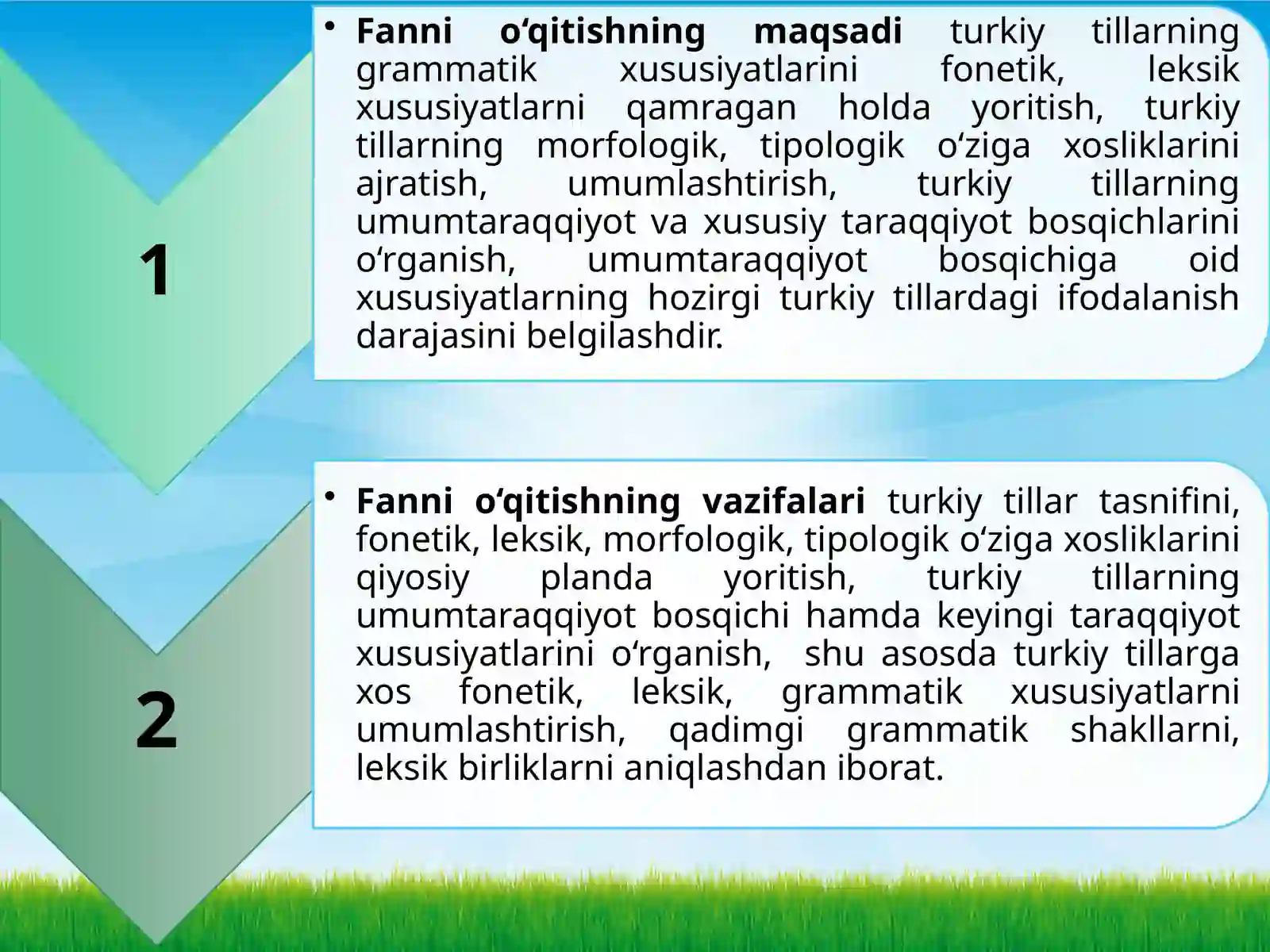 1

• Fanni o‘qitishning maqsadi turkiy tillarning grammatik xususiyatlarini fonetik, leksik xususiyatlarni qamragan holda yoritish, turkiy tillarning morfologik, tipologik o‘ziga xosliklarini ajratish, umumlashtirish, turkiy tillarning umumtaraqqiyot va xususiy taraqqiyot bosqichlarini o‘rganish, umumtaraqqiyot bosqichiga oid xususiyatlarning hozirgi turkiy tillardagi ifodalanish darajasini belgilashdir.

2

• Fanni o‘qitishning vazifalari turkiy tillar tasnifini, fonetik, leksik, morfologik, tipologik o‘ziga xosliklarini qiyosiy planda yoritish, turkiy tillarning umumtaraqqiyot bosqichi hamda keyingi taraqqiyot xususiyatlarini o‘rganish, shu asosda turkiy tillarga xos fonetik, leksik, grammatik xususiyatlarni umumlashtirish, qadimgi grammatik shakllarni, leksik birliklarni aniqlashdan iborat.